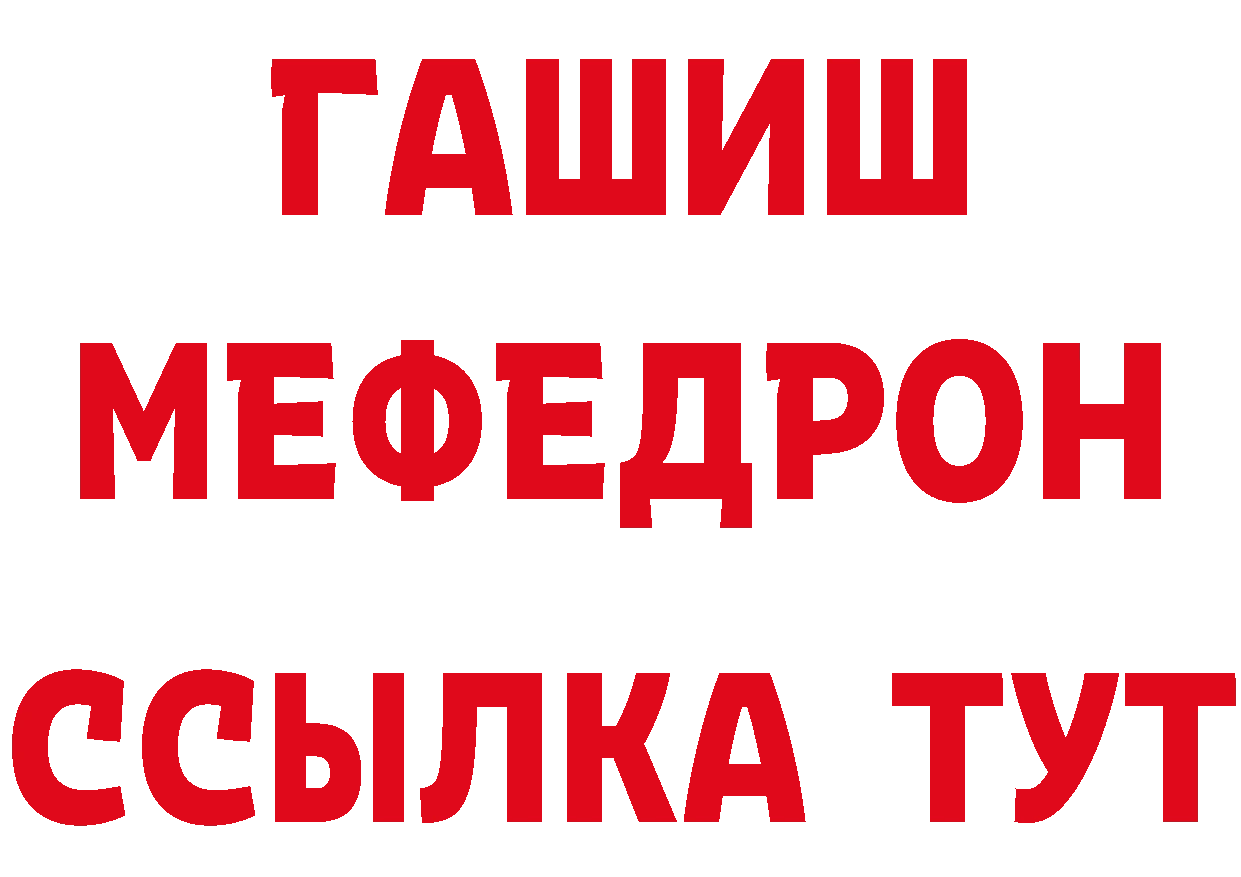 ГАШИШ
МЕФЕДРОН
ССЫЛКА ТУТ